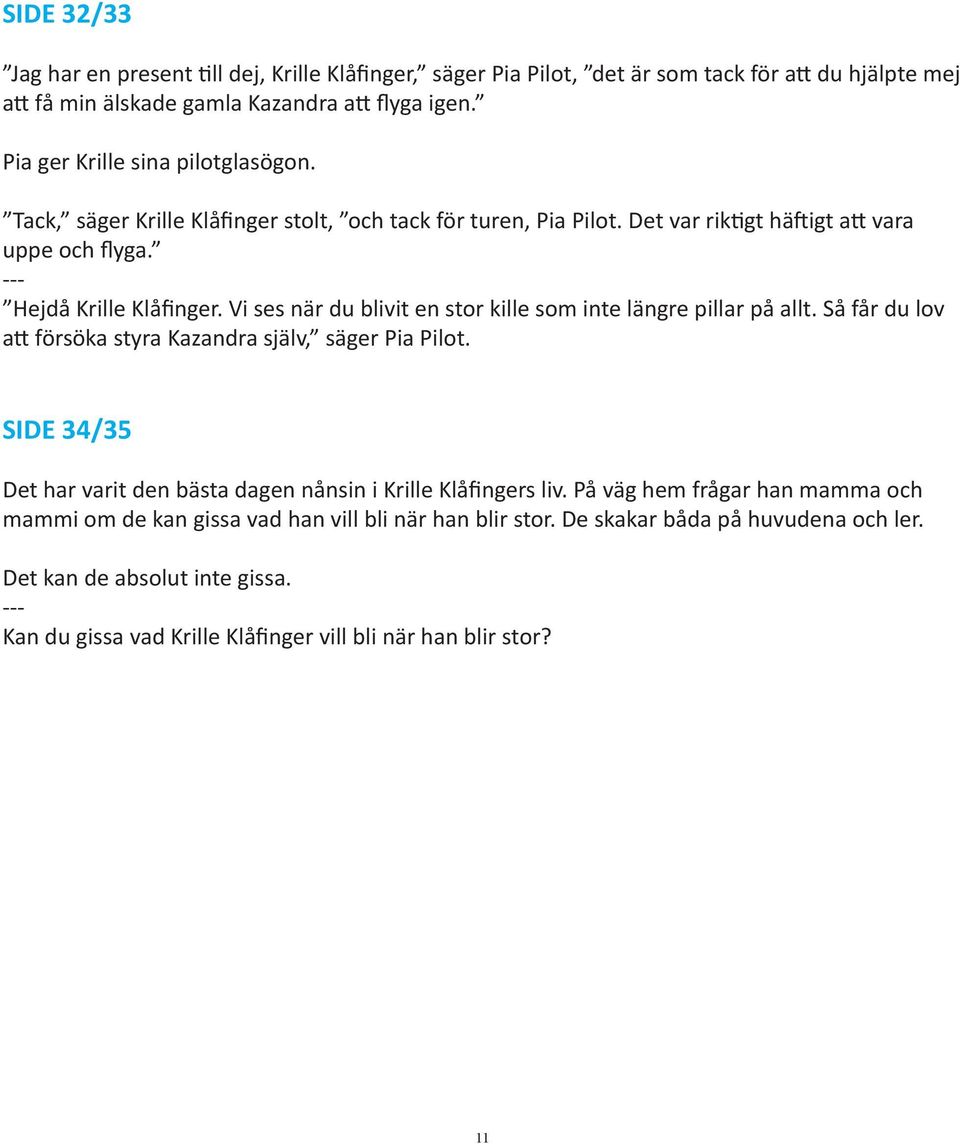 SIDE 32/33

”Jag har en present till dej, Krille Klåfinger,” säger Pia Pilot, ”det är som tack för att du hjälpte mej att få min älskade gamla Kazandra att flyga igen.”

Pia ger Krille sina pilotglasögon.

”Tack,” säger Krille Klåfinger stolt, ”och tack för turen, Pia Pilot. Det var riktigt häftigt att vara uppe och flyga.”
---
”Hejdå Krille Klåfinger. Vi ses när du blivit en stor kille som inte längre pillar på allt. Så får du lov att försöka styra Kazandra själv,” säger Pia Pilot.

SIDE 34/35

Det har varit den bästa dagen nånsin i Krille Klåfingers liv. På väg hem frågar han mamma och mammi om de kan gissa vad han vill bli när han blir stor. De skakar båda på huvudena och ler.

Det kan de absolut inte gissa.
---
Kan du gissa vad Krille Klåfinger vill bli när han blir stor?

11